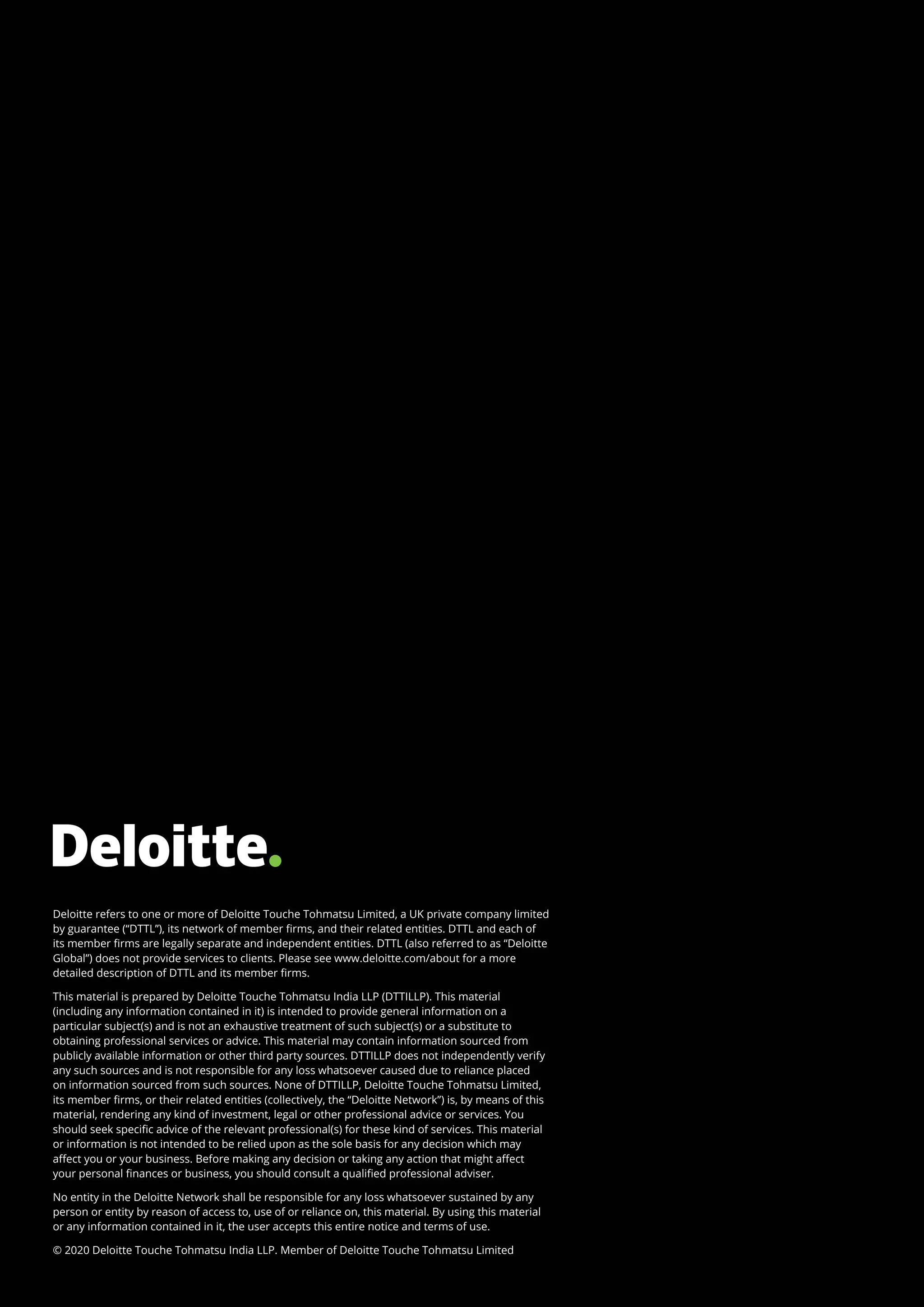 Deloitte.

Deloitte refers to one or more of Deloitte Touche Tohmatsu Limited, a UK private company limited by guarantee (“DTTL”), its network of member firms, and their related entities. DTTL and each of its member firms are legally separate and independent entities. DTTL (also referred to as “Deloitte Global”) does not provide services to clients. Please see www.deloitte.com/about for a more detailed description of DTTL and its member firms.

This material is prepared by Deloitte Touche Tohmatsu India LLP (DTTILLP). This material (including any information contained in it) is intended to provide general information on a particular subject(s) and is not an exhaustive treatment of such subject(s) or a substitute to obtaining professional services or advice. This material may contain information sourced from publicly available information or other third party sources. DTTILLP does not independently verify any such sources and is not responsible for any loss whatsoever caused due to reliance placed on information sourced from such sources. None of DTTILLP, Deloitte Touche Tohmatsu Limited, its member firms, or their related entities (collectively, the “Deloitte Network”) is, by means of this material, rendering any kind of investment, legal or other professional advice or services. You should seek specific advice of the relevant professional(s) for these kind of services. This material or information is not intended to be relied upon as the sole basis for any decision which may affect you or your business. Before making any decision or taking any action that might affect your personal finances or business, you should consult a qualified professional adviser.

No entity in the Deloitte Network shall be responsible for any loss whatsoever sustained by any person or entity by reason of access to, use of or reliance on, this material. By using this material or any information contained in it, the user accepts this entire notice and terms of use.

© 2020 Deloitte Touche Tohmatsu India LLP. Member of Deloitte Touche Tohmatsu Limited